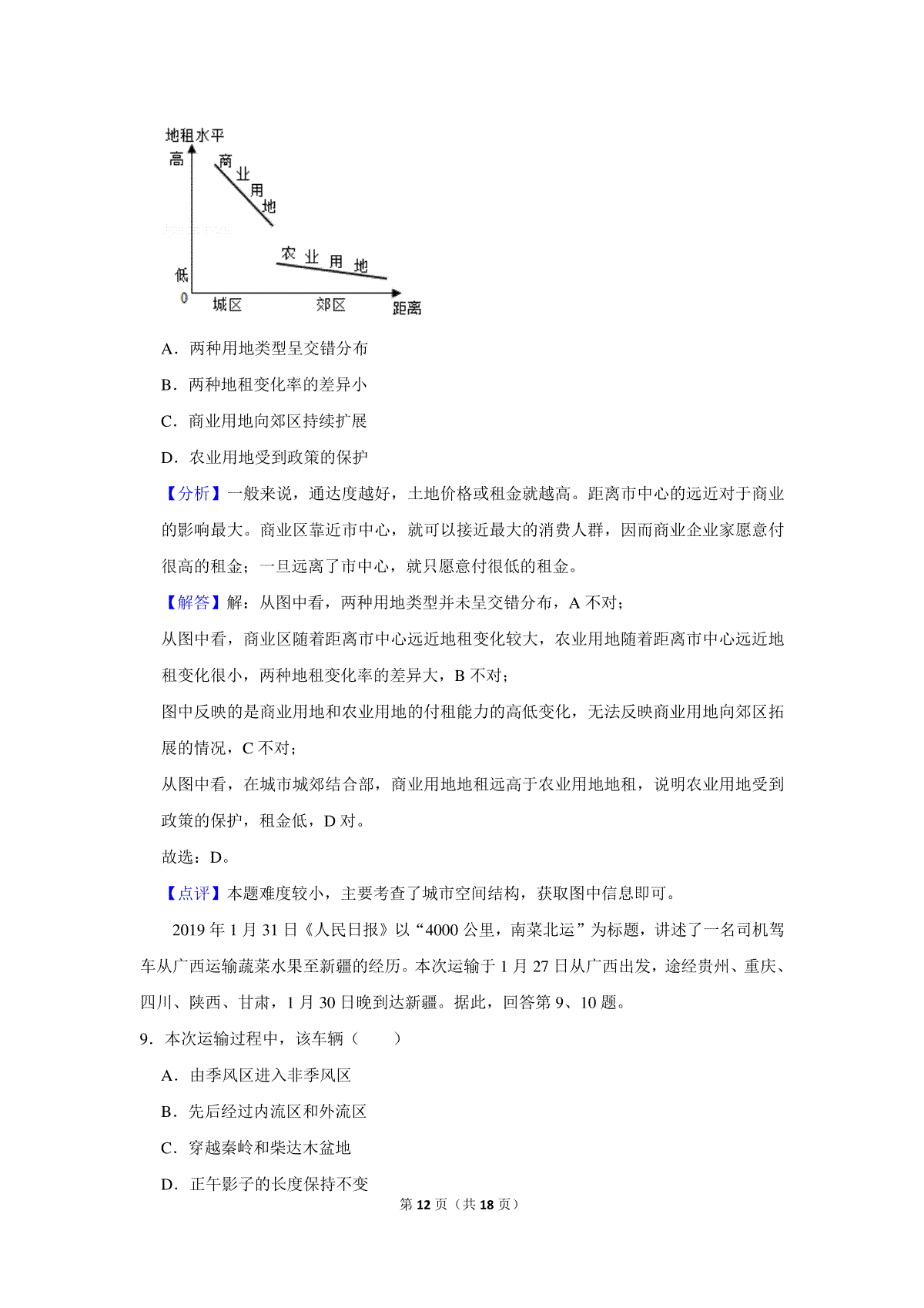 地租水平
高
商业用地
农业用地
低
0
城区
郊区
距离

A．两种用地类型呈交错分布

B．两种地租变化率的差异小

C．商业用地向郊区持续扩展

D．农业用地受到政策的保护

【分析】一般来说，通达度越好，土地价格或租金就越高。距离市中心的远近对于商业的影响最大。商业区靠近市中心，就可以接近最大的消费人群，因而商业企业家愿意付很高的租金；一旦远离了市中心，就只愿意付很低的租金。

【解答】解：从图中看，两种用地类型并未呈交错分布，A 不对；

从图中看，商业区随着距离市中心远近地租变化较大，农业用地随着距离市中心远近地租变化很小，两种地租变化率的差异大，B 不对；

图中反映的是商业用地和农业用地的付租能力的高低变化，无法反映商业用地向郊区拓展的情况，C 不对；

从图中看，在城市城郊结合部，商业用地地租远高于农业用地地租，说明农业用地受到政策的保护，租金低，D 对。

故选：D。

【点评】本题难度较小，主要考查了城市空间结构，获取图中信息即可。

2019 年 1 月 31 日《人民日报》以“4000 公里，南菜北运”为标题，讲述了一名司机驾车从广西运输蔬菜水果至新疆的经历。本次运输于 1 月 27 日从广西出发，途经贵州、重庆、四川、陕西、甘肃，1 月 30 日晚到达新疆。据此，回答第 9、10 题。

9．本次运输过程中，该车辆（　　）

A．由季风区进入非季风区

B．先后经过内流区和外流区

C．穿越秦岭和柴达木盆地

D．正午影子的长度保持不变

第 12 页（共 18 页）